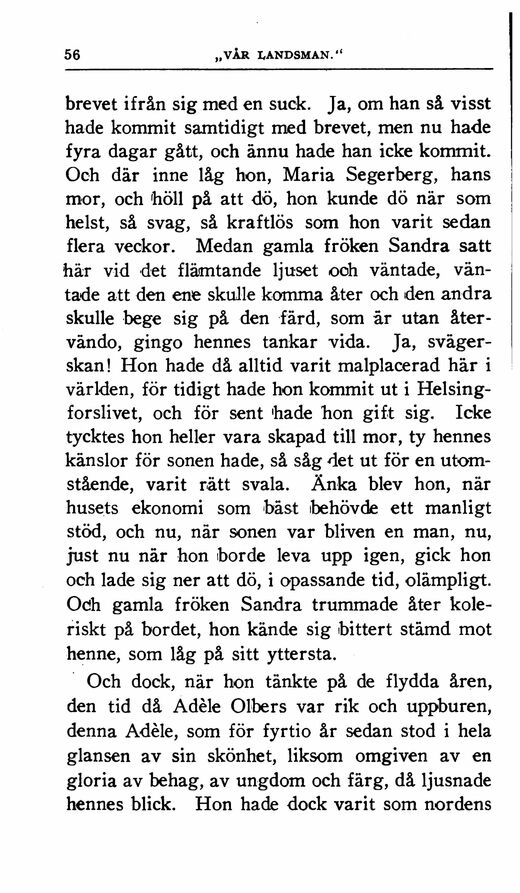 56 „VÅR LANDSMAN.“

brevet ifrån sig med en suck. Ja, om han så visst hade kommit samtidigt med brevet, men nu hade fyra dagar gått, och ännu hade han icke kommit. Och där inne låg hon, Maria Segerberg, hans mor, och höll på att dö, hon kunde dö när som helst, så svag, så kraftlös som hon varit sedan flera veckor. Medan gamla fröken Sandra satt här vid det flämtande ljuset och väntade, väntade att den ene skulle komma åter och den andra skulle bege sig på den färd, som är utan återvändo, gingo hennes tankar vida. Ja, svägerskan! Hon hade då alltid varit malplacerad här i världen, för tidigt hade hon kommit ut i Helsingforslivet, och för sent hade hon gift sig. Icke tycktes hon heller vara skapad till mor, ty hennes känslor för sonen hade, så såg det ut för en utomstående, varit rätt svala. Änka blev hon, när husets ekonomi som bäst behövde ett manligt stöd, och nu, när sonen var bliven en man, nu, just nu när hon borde leva upp igen, gick hon och lade sig ner att dö, i opassande tid, olämpligt. Och gamla fröken Sandra trummade åter koleriskt på bordet, hon kände sig bittert stämd mot henne, som låg på sitt yttersta.

Och dock, när hon tänkte på de flydda åren, den tid då Adèle Olbers var rik och uppburen, denna Adèle, som för fyrtio år sedan stod i hela glansen av sin skönhet, liksom omgiven av en gloria av behag, av ungdom och färg, då ljusnade hennes blick. Hon hade dock varit som nordens